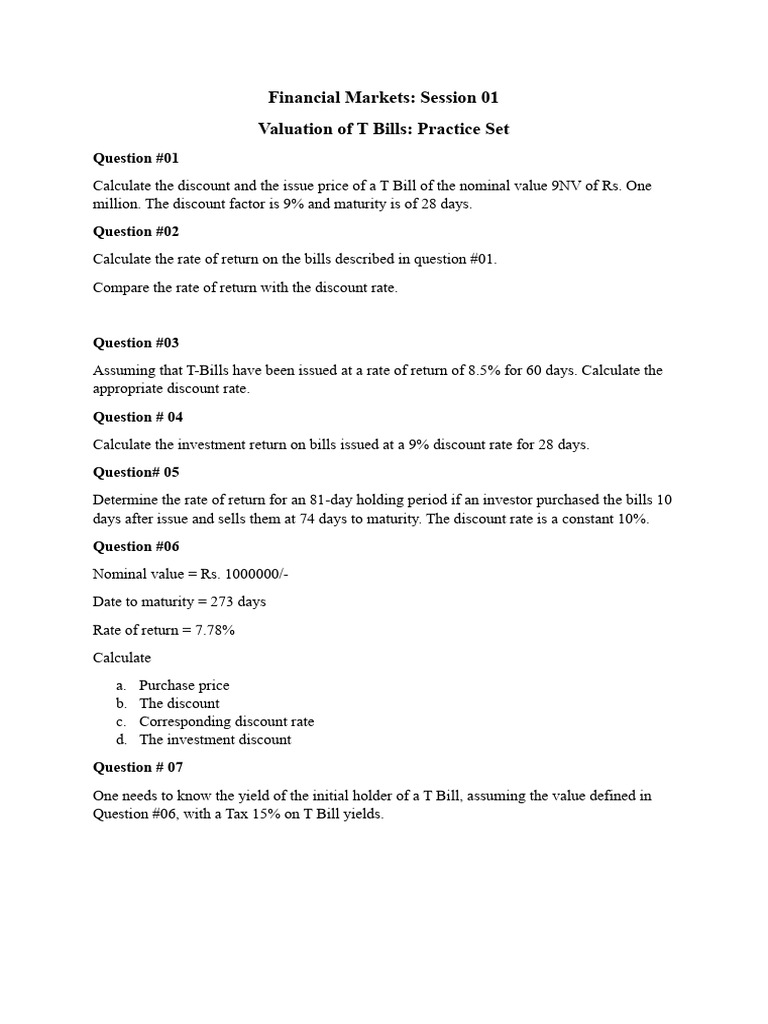 Financial Markets: Session 01

Valuation of T Bills: Practice Set

Question #01

Calculate the discount and the issue price of a T Bill of the nominal value 9NV of Rs. One million. The discount factor is 9% and maturity is of 28 days.

Question #02

Calculate the rate of return on the bills described in question #01.

Compare the rate of return with the discount rate.

Question #03

Assuming that T-Bills have been issued at a rate of return of 8.5% for 60 days. Calculate the appropriate discount rate.

Question # 04

Calculate the investment return on bills issued at a 9% discount rate for 28 days.

Question# 05

Determine the rate of return for an 81-day holding period if an investor purchased the bills 10 days after issue and sells them at 74 days to maturity. The discount rate is a constant 10%.

Question #06

Nominal value = Rs. 1000000/-

Date to maturity = 273 days

Rate of return = 7.78%

Calculate

a. Purchase price
b. The discount
c. Corresponding discount rate
d. The investment discount

Question # 07

One needs to know the yield of the initial holder of a T Bill, assuming the value defined in Question #06, with a Tax 15% on T Bill yields.